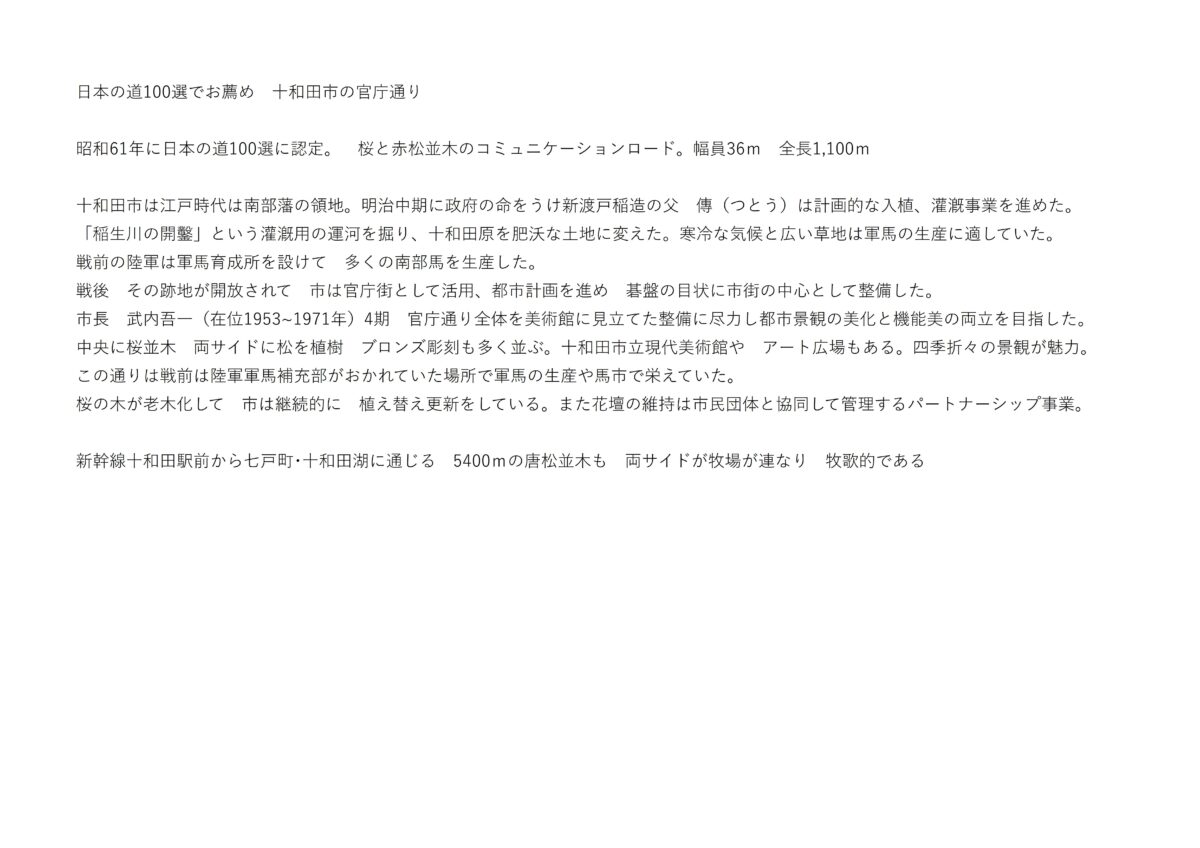 日本の道100選でお薦め　十和田市の官庁通り

昭和61年に日本の道100選に認定。　桜と赤松並木のコミュニケーションロード。幅員36m　全長1,100m

十和田市は江戸時代は南部藩の領地。明治中期に政府の命をうけ新渡戸稲造の父　傳（つとう）は計画的な入植、灌漑事業を進めた。

「稲生川の開鑿」という灌漑用の運河を掘り、十和田原を肥沃な土地に変えた。寒冷な気候と広い草地は軍馬の生産に適していた。

戦前の陸軍は軍馬育成所を設けて　多くの南部馬を生産した。

戦後　その跡地が開放されて　市は官庁街として活用、都市計画を進め　碁盤の目状に市街の中心として整備した。

市長　武内吾一（在位1953~1971年）4期　官庁通り全体を美術館に見立てた整備に尽力し都市景観の美化と機能美の両立を目指した。

中央に桜並木　両サイドに松を植樹　ブロンズ彫刻も多く並ぶ。十和田市立現代美術館や　アート広場もある。四季折々の景観が魅力。

この通りは戦前は陸軍軍馬補充部がおかれていた場所で軍馬の生産や馬市で栄えていた。

桜の木が老木化して　市は継続的に　植え替え更新をしている。また花壇の維持は市民団体と協同して管理するパートナーシップ事業。

新幹線十和田駅前から七戸町･十和田湖に通じる　5400mの唐松並木も　両サイドが牧場が連なり　牧歌的である